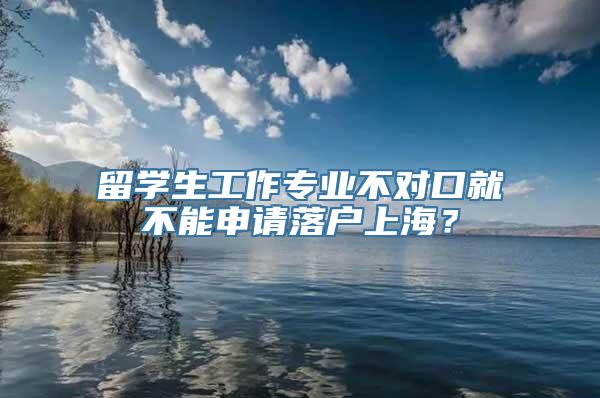 留学生工作专业不对口就不能申请落户上海？